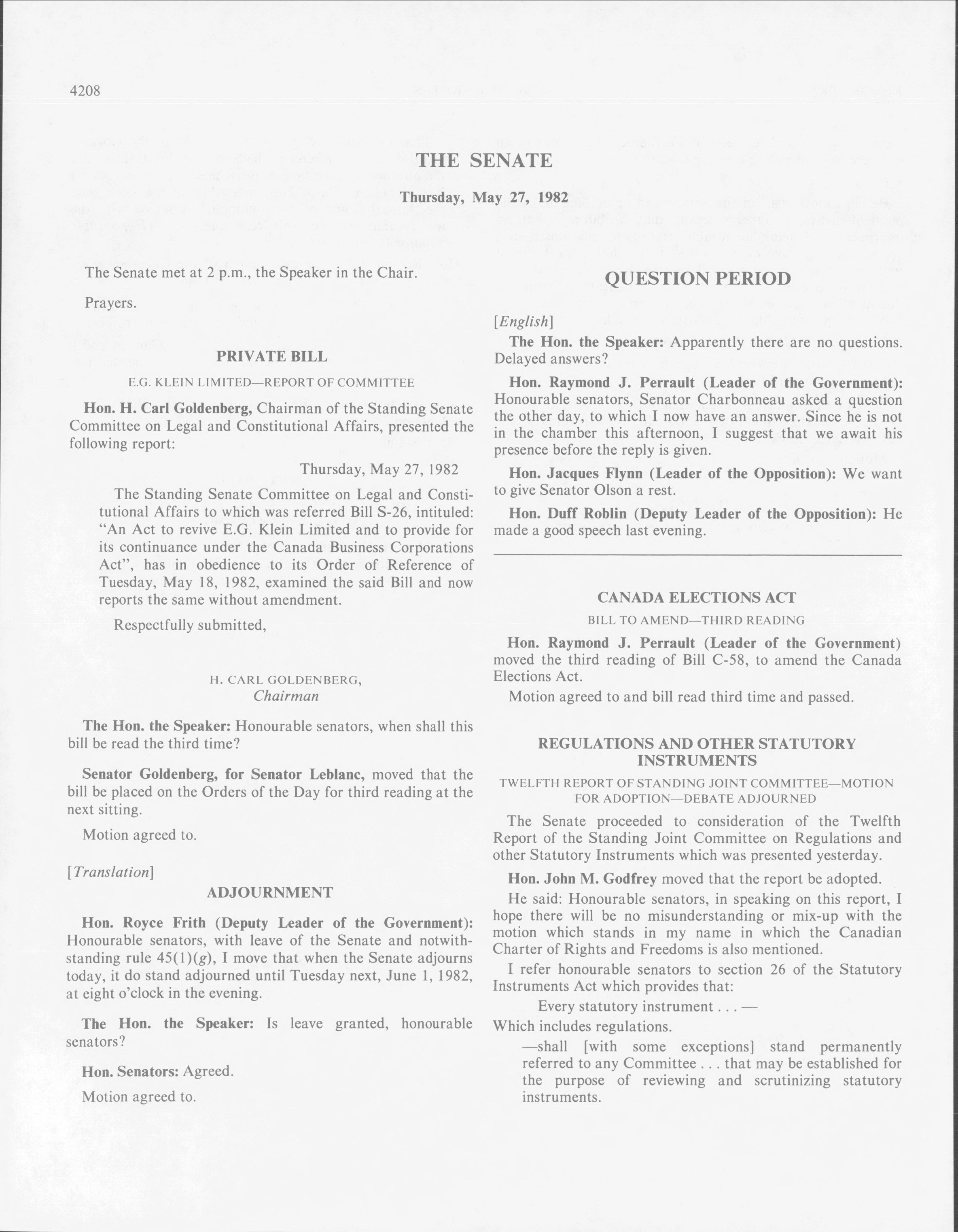 4208

THE SENATE

Thursday, May 27, 1982

The Senate met at 2 p.m., the Speaker in the Chair.

Prayers.

PRIVATE BILL

E.G. KLEIN LIMITED—REPORT OF COMMITTEE

Hon. H. Carl Goldenberg, Chairman of the Standing Senate Committee on Legal and Constitutional Affairs, presented the following report:

Thursday, May 27, 1982

The Standing Senate Committee on Legal and Constitutional Affairs to which was referred Bill S-26, intituled: "An Act to revive E.G. Klein Limited and to provide for its continuance under the Canada Business Corporations Act", has in obedience to its Order of Reference of Tuesday, May 18, 1982, examined the said Bill and now reports the same without amendment.

Respectfully submitted,

H. CARL GOLDENBERG,
Chairman

The Hon. the Speaker: Honourable senators, when shall this bill be read the third time?

Senator Goldenberg, for Senator Leblanc, moved that the bill be placed on the Orders of the Day for third reading at the next sitting.

Motion agreed to.

[Translation]

ADJOURNMENT

Hon. Royce Frith (Deputy Leader of the Government): Honourable senators, with leave of the Senate and notwithstanding rule 45(1)(g), I move that when the Senate adjourns today, it do stand adjourned until Tuesday next, June 1, 1982, at eight o'clock in the evening.

The Hon. the Speaker: Is leave granted, honourable senators?

Hon. Senators: Agreed.

Motion agreed to.

QUESTION PERIOD

[English]

The Hon. the Speaker: Apparently there are no questions. Delayed answers?

Hon. Raymond J. Perrault (Leader of the Government): Honourable senators, Senator Charbonneau asked a question the other day, to which I now have an answer. Since he is not in the chamber this afternoon, I suggest that we await his presence before the reply is given.

Hon. Jacques Flynn (Leader of the Opposition): We want to give Senator Olson a rest.

Hon. Duff Roblin (Deputy Leader of the Opposition): He made a good speech last evening.

CANADA ELECTIONS ACT

BILL TO AMEND—THIRD READING

Hon. Raymond J. Perrault (Leader of the Government) moved the third reading of Bill C-58, to amend the Canada Elections Act.

Motion agreed to and bill read third time and passed.

REGULATIONS AND OTHER STATUTORY INSTRUMENTS

TWELFTH REPORT OF STANDING JOINT COMMITTEE—MOTION FOR ADOPTION—DEBATE ADJOURNED

The Senate proceeded to consideration of the Twelfth Report of the Standing Joint Committee on Regulations and other Statutory Instruments which was presented yesterday.

Hon. John M. Godfrey moved that the report be adopted.

He said: Honourable senators, in speaking on this report, I hope there will be no misunderstanding or mix-up with the motion which stands in my name in which the Canadian Charter of Rights and Freedoms is also mentioned.

I refer honourable senators to section 26 of the Statutory Instruments Act which provides that:

Every statutory instrument . . . —

Which includes regulations.

—shall [with some exceptions] stand permanently referred to any Committee . . . that may be established for the purpose of reviewing and scrutinizing statutory instruments.